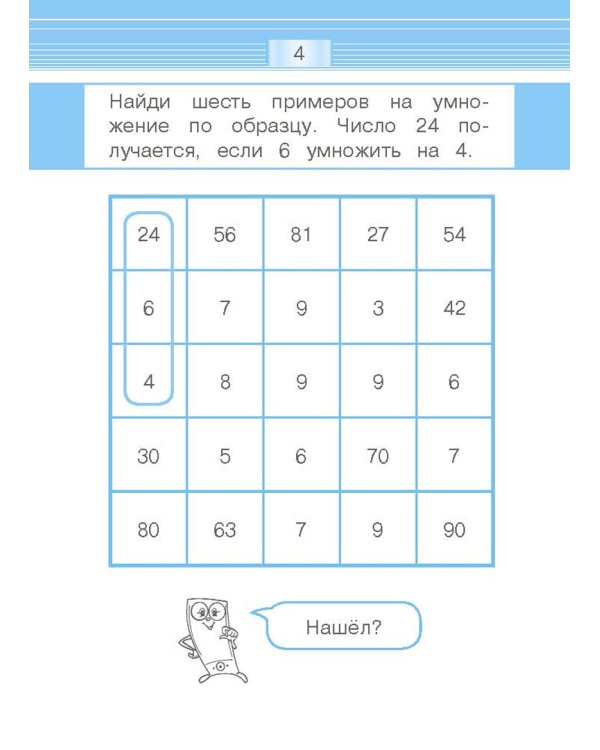 4

Найди шесть примеров на умножение по образцу. Число 24 получается, если 6 умножить на 4.

| 24 | 56 | 81 | 27 | 54 |
|---|---|---|---|---|
| 6 | 7 | 9 | 3 | 42 |
| 4 | 8 | 9 | 9 | 6 |
| 30 | 5 | 6 | 70 | 7 |
| 80 | 63 | 7 | 9 | 90 |

Нашёл?